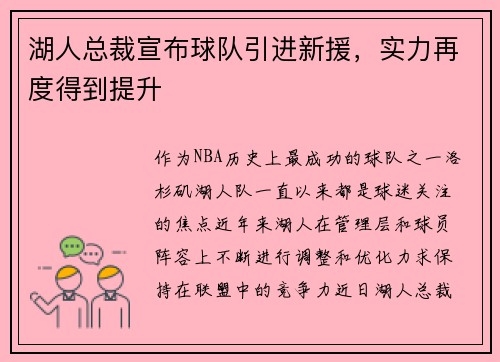 湖人总裁宣布球队引进新援，实力再度得到提升

作为NBA历史上最成功的球队之一洛杉矶湖人队一直以来都是球迷关注的焦点近年来湖人在管理层和球员阵容上不断进行调整和优化力求保持在联盟中的竞争力近日湖人总裁